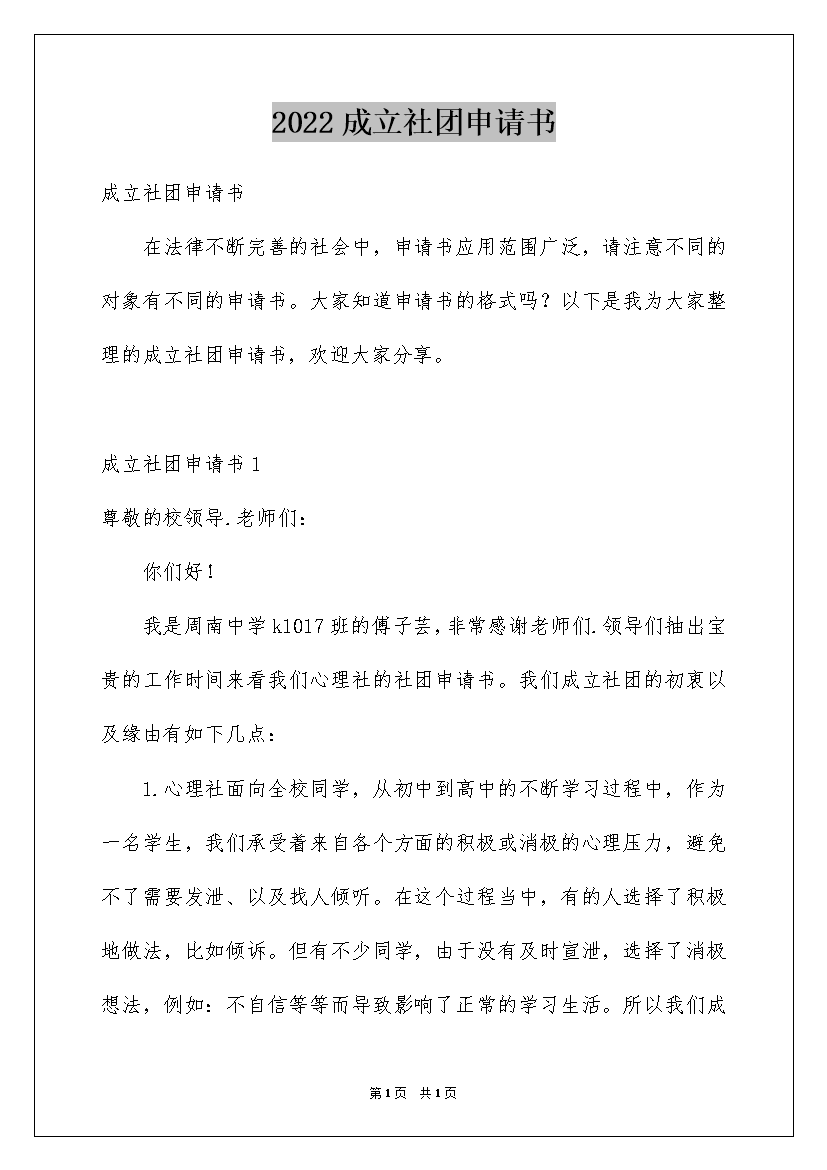 2022成立社团申请书

成立社团申请书

在法律不断完善的社会中，申请书应用范围广泛，请注意不同的对象有不同的申请书。大家知道申请书的格式吗？以下是我为大家整理的成立社团申请书，欢迎大家分享。

成立社团申请书1

尊敬的校领导.老师们：

你们好！

我是周南中学k1017班的傅子芸，非常感谢老师们.领导们抽出宝贵的工作时间来看我们心理社的社团申请书。我们成立社团的初衷以及缘由有如下几点：

1.心理社面向全校同学，从初中到高中的不断学习过程中，作为一名学生，我们承受着来自各个方面的积极或消极的心理压力，避免不了需要发泄、以及找人倾听。在这个过程当中，有的人选择了积极地做法，比如倾诉。但有不少同学，由于没有及时宣泄，选择了消极想法，例如：不自信等等而导致影响了正常的学习生活。所以我们成

第1页 共1页